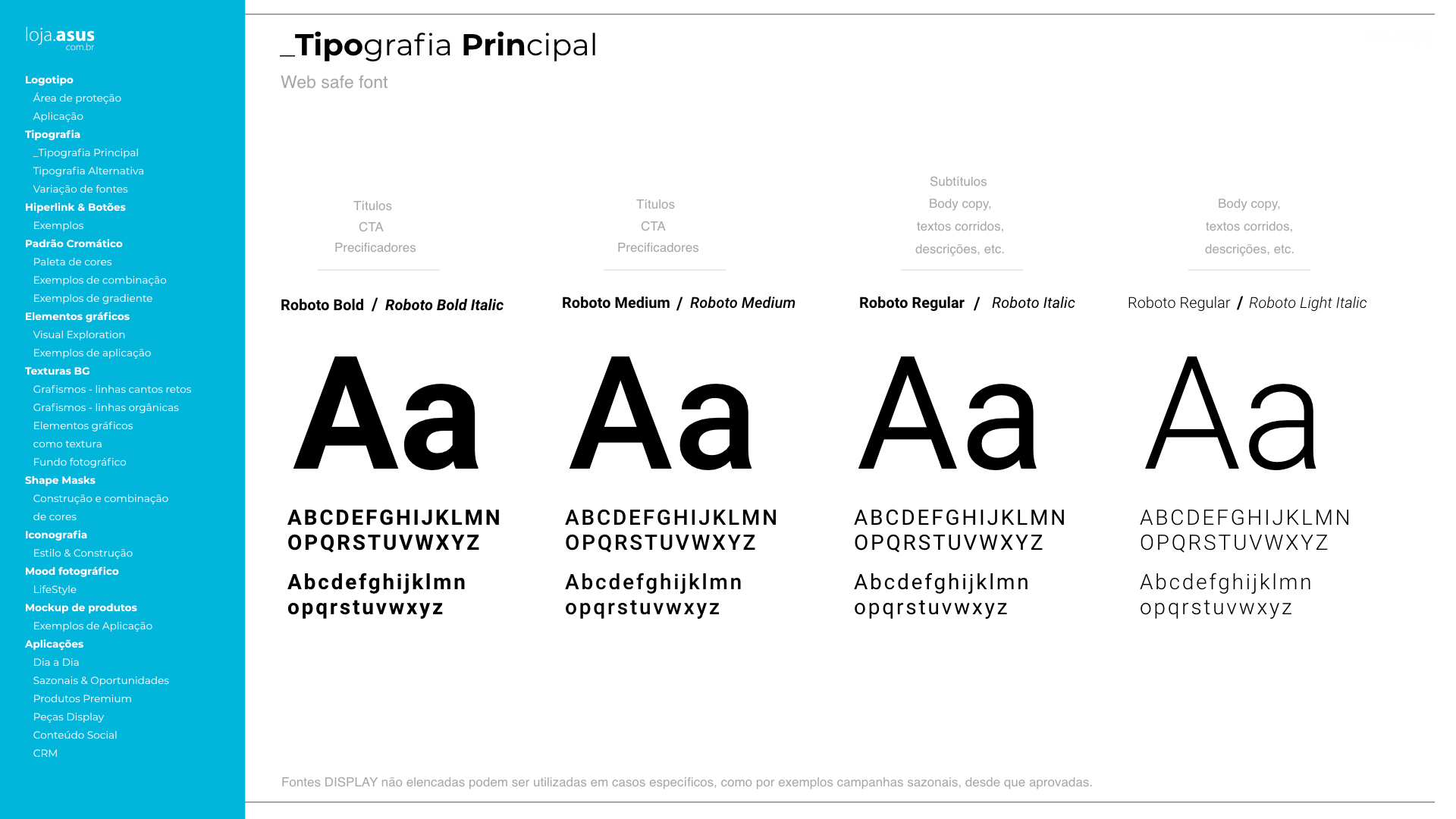 loja.asus
com.br

Logotipo
Área de proteção
Aplicação
Tipografia
_Tipografia Principal
Tipografia Alternativa
Variação de fontes
Hiperlink & Botões
Exemplos
Padrão Cromático
Paleta de cores
Exemplos de combinação
Exemplos de gradiente
Elementos gráficos
Visual Exploration
Exemplos de aplicação
Texturas BG
Grafismos - linhas cantos retos
Grafismos - linhas orgânicas
Elementos gráficos
como textura
Fundo fotográfico
Shape Masks
Construção e combinação
de cores
Iconografia
Estilo & Construção
Mood fotográfico
LifeStyle
Mockup de produtos
Exemplos de Aplicação
Aplicações
Dia a Dia
Sazonais & Oportunidades
Produtos Premium
Peças Display
Conteúdo Social
CRM

_Tipografia Principal
Web safe font

Títulos
CTA
Precificadores

Roboto Bold / Roboto Bold Italic

Aa

ABCDEFGHIJKLMN
OPQRSTUVWXYZ

Abcdefghijklmn
opqrstuvwxyz

Títulos
CTA
Precificadores

Roboto Medium / Roboto Medium

Aa

ABCDEFGHIJKLMN
OPQRSTUVWXYZ

Abcdefghijklmn
opqrstuvwxyz

Subtítulos
Body copy,
textos corridos,
descrições, etc.

Roboto Regular / Roboto Italic

Aa

ABCDEFGHIJKLMN
OPQRSTUVWXYZ

Abcdefghijklmn
opqrstuvwxyz

Body copy,
textos corridos,
descrições, etc.

Roboto Regular / Roboto Light Italic

Aa

ABCDEFGHIJKLMN
OPQRSTUVWXYZ

Abcdefghijklmn
opqrstuvwxyz

Fontes DISPLAY não elencadas podem ser utilizadas em casos específicos, como por exemplos campanhas sazonais, desde que aprovadas.